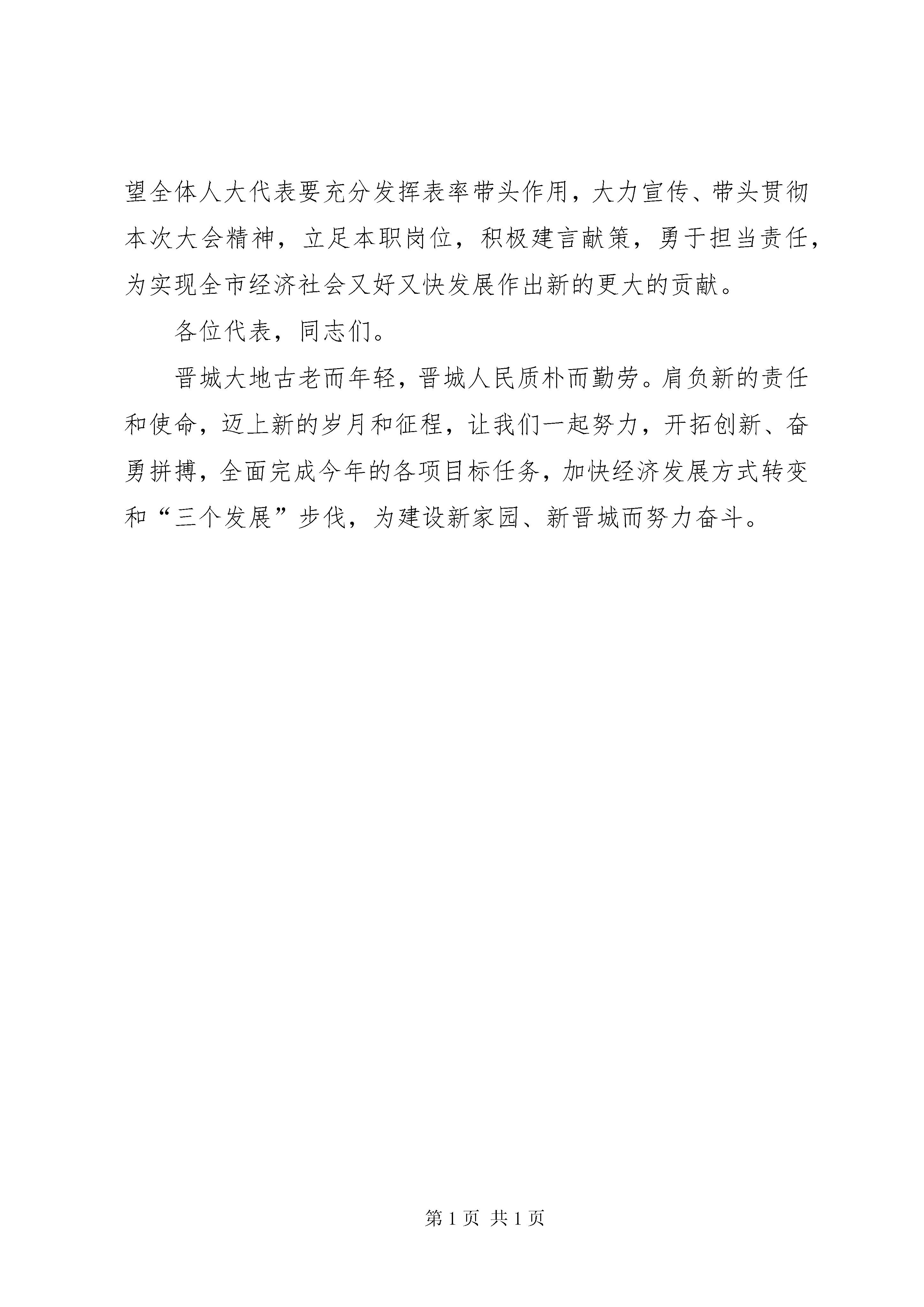 望全体人大代表要充分发挥表率带头作用，大力宣传、带头贯彻本次大会精神，立足本职岗位，积极建言献策，勇于担当责任，为实现全市经济社会又好又快发展作出新的更大的贡献。

各位代表，同志们。

晋城大地古老而年轻，晋城人民质朴而勤劳。肩负新的责任和使命，迈上新的岁月和征程，让我们一起努力，开拓创新、奋勇拼搏，全面完成今年的各项目标任务，加快经济发展方式转变和“三个发展”步伐，为建设新家园、新晋城而努力奋斗。

第 1 页 共 1 页